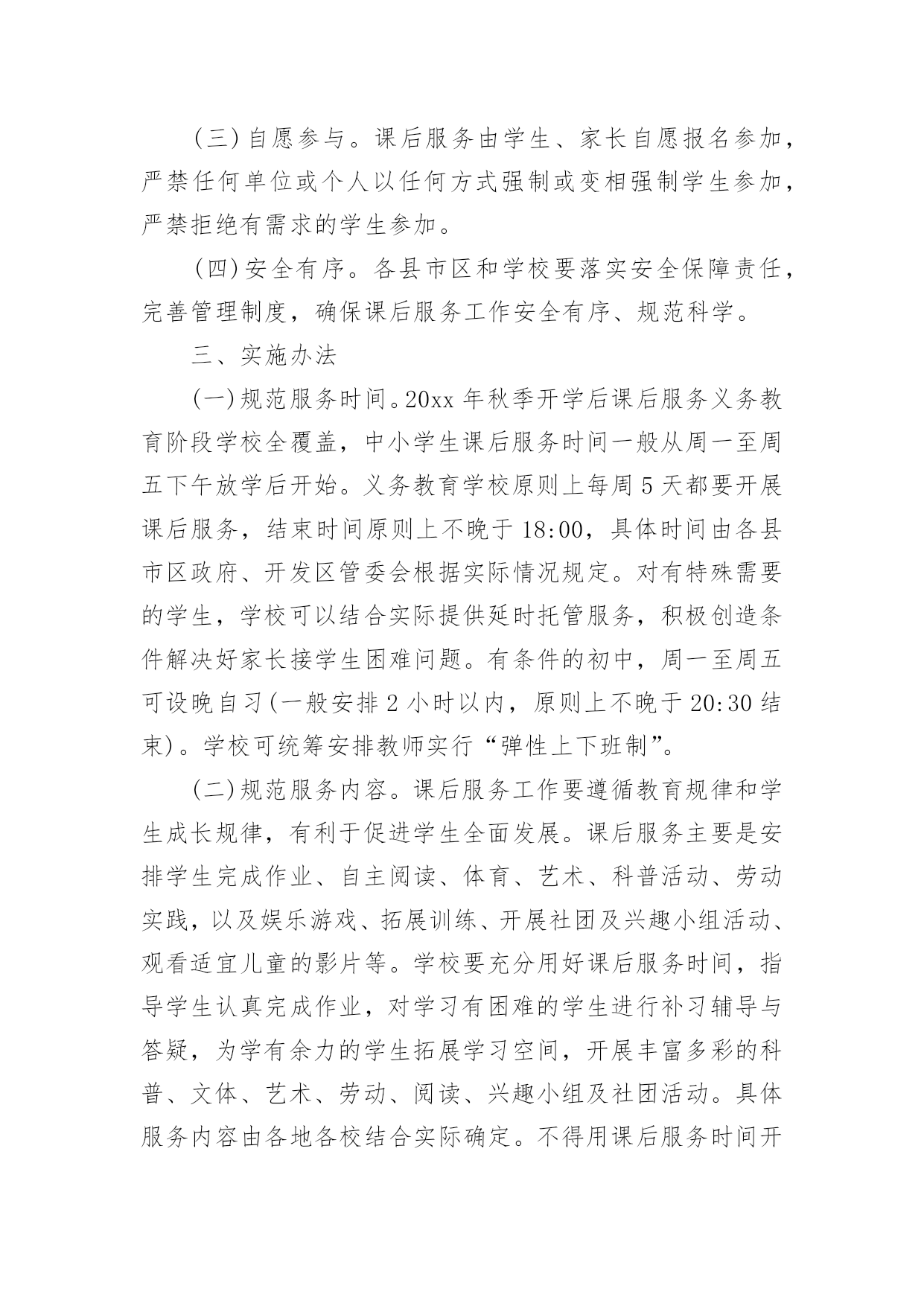 （三）自愿参与。课后服务由学生、家长自愿报名参加，严禁任何单位或个人以任何方式强制或变相强制学生参加，严禁拒绝有需求的学生参加。

（四）安全有序。各县市区和学校要落实安全保障责任，完善管理制度，确保课后服务工作安全有序、规范科学。

三、实施办法

（一）规范服务时间。20xx 年秋季开学后课后服务义务教育阶段学校全覆盖，中小学生课后服务时间一般从周一至周五下午放学后开始。义务教育学校原则上每周 5 天都要开展课后服务，结束时间原则上不晚于 18:00，具体时间由各县市区政府、开发区管委会根据实际情况规定。对有特殊需要的学生，学校可以结合实际提供延时托管服务，积极创造条件解决好家长接学生困难问题。有条件的初中，周一至周五可设晚自习（一般安排 2 小时以内，原则上不晚于 20:30 结束）。学校可统筹安排教师实行“弹性上下班制”。

（二）规范服务内容。课后服务工作要遵循教育规律和学生成长规律，有利于促进学生全面发展。课后服务主要是安排学生完成作业、自主阅读、体育、艺术、科普活动、劳动实践，以及娱乐游戏、拓展训练、开展社团及兴趣小组活动、观看适宜儿童的影片等。学校要充分用好课后服务时间，指导学生认真完成作业，对学习有困难的学生进行补习辅导与答疑，为学有余力的学生拓展学习空间，开展丰富多彩的科普、文体、艺术、劳动、阅读、兴趣小组及社团活动。具体服务内容由各地各校结合实际确定。不得用课后服务时间开